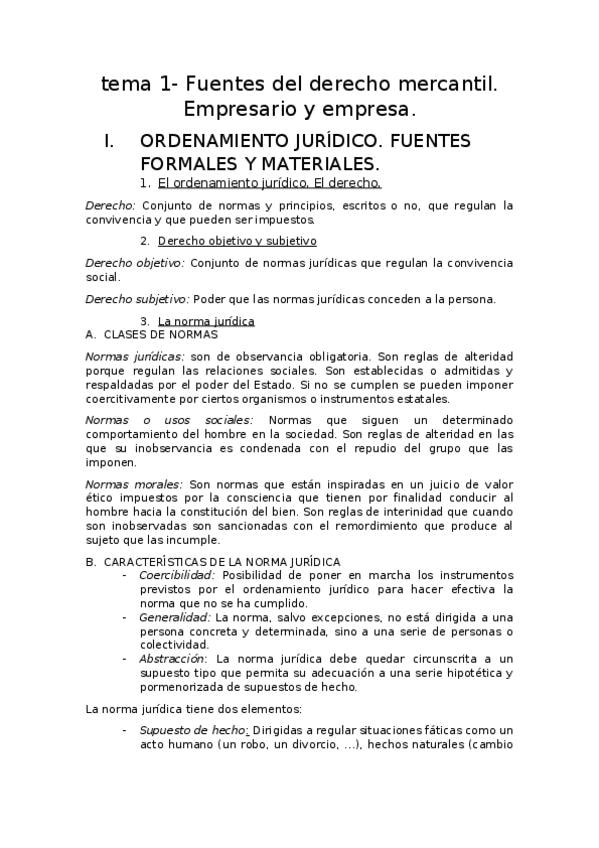 tema 1- Fuentes del derecho mercantil. Empresario y empresa.

I. ORDENAMIENTO JURÍDICO. FUENTES FORMALES Y MATERIALES.

1. El ordenamiento jurídico. El derecho.

Derecho: Conjunto de normas y principios, escritos o no, que regulan la convivencia y que pueden ser impuestos.

2. Derecho objetivo y subjetivo

Derecho objetivo: Conjunto de normas jurídicas que regulan la convivencia social.

Derecho subjetivo: Poder que las normas jurídicas conceden a la persona.

3. La norma jurídica

A. CLASES DE NORMAS

Normas jurídicas: son de observancia obligatoria. Son reglas de alteridad porque regulan las relaciones sociales. Son establecidas o admitidas y respaldadas por el poder del Estado. Si no se cumplen se pueden imponer coercitivamente por ciertos organismos o instrumentos estatales.

Normas o usos sociales: Normas que siguen un determinado comportamiento del hombre en la sociedad. Son reglas de alteridad en las que su inobservancia es condenada con el repudio del grupo que las imponen.

Normas morales: Son normas que están inspiradas en un juicio de valor ético impuestos por la consciencia que tienen por finalidad conducir al hombre hacia la constitución del bien. Son reglas de interinidad que cuando son inobservadas son sancionadas con el remordimiento que produce al sujeto que las incumple.

B. CARACTERÍSTICAS DE LA NORMA JURÍDICA

- Coercibilidad: Posibilidad de poner en marcha los instrumentos previstos por el ordenamiento jurídico para hacer efectiva la norma que no se ha cumplido.
- Generalidad: La norma, salvo excepciones, no está dirigida a una persona concreta y determinada, sino a una serie de personas o colectividad.
- Abstracción: La norma jurídica debe quedar circunscrita a un supuesto tipo que permita su adecuación a una serie hipotética y pormenorizada de supuestos de hecho.

La norma jurídica tiene dos elementos:

- Supuesto de hecho: Dirigidas a regular situaciones fáticas como un acto humano (un robo, un divorcio, ...), hechos naturales (cambio